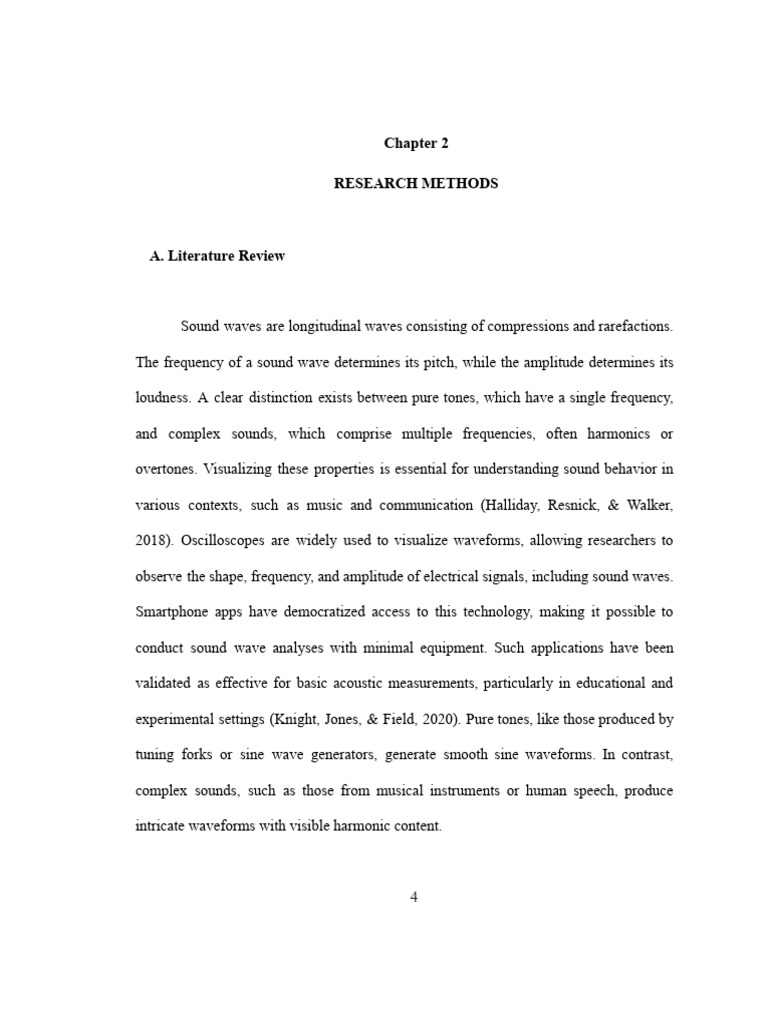 Chapter 2

RESEARCH METHODS

A. Literature Review

Sound waves are longitudinal waves consisting of compressions and rarefactions. The frequency of a sound wave determines its pitch, while the amplitude determines its loudness. A clear distinction exists between pure tones, which have a single frequency, and complex sounds, which comprise multiple frequencies, often harmonics or overtones. Visualizing these properties is essential for understanding sound behavior in various contexts, such as music and communication (Halliday, Resnick, & Walker, 2018). Oscilloscopes are widely used to visualize waveforms, allowing researchers to observe the shape, frequency, and amplitude of electrical signals, including sound waves. Smartphone apps have democratized access to this technology, making it possible to conduct sound wave analyses with minimal equipment. Such applications have been validated as effective for basic acoustic measurements, particularly in educational and experimental settings (Knight, Jones, & Field, 2020). Pure tones, like those produced by tuning forks or sine wave generators, generate smooth sine waveforms. In contrast, complex sounds, such as those from musical instruments or human speech, produce intricate waveforms with visible harmonic content.

4